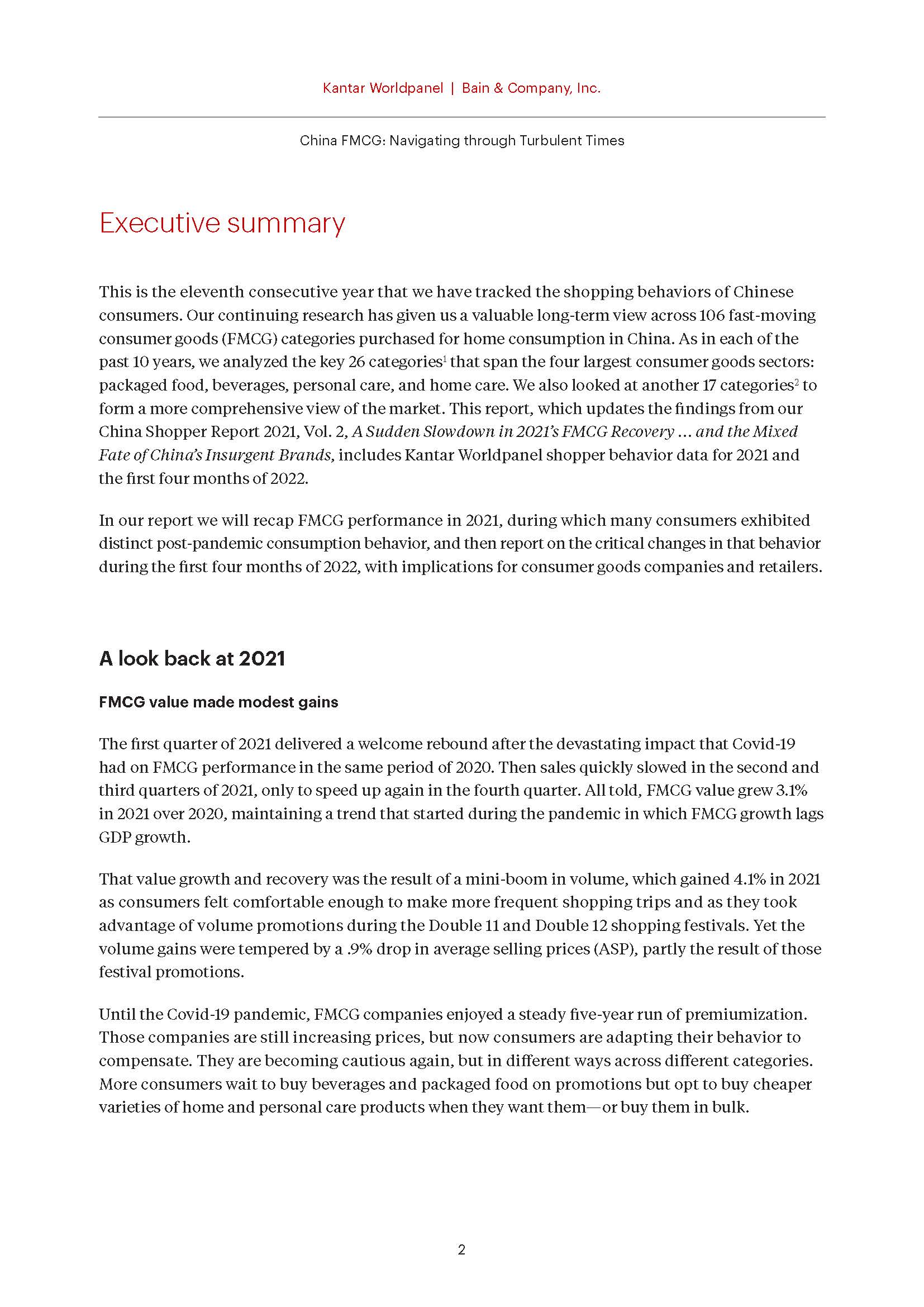 Kantar Worldpanel | Bain & Company, Inc.

China FMCG: Navigating through Turbulent Times

Executive summary

This is the eleventh consecutive year that we have tracked the shopping behaviors of Chinese consumers. Our continuing research has given us a valuable long-term view across 106 fast-moving consumer goods (FMCG) categories purchased for home consumption in China. As in each of the past 10 years, we analyzed the key 26 categories$^1$ that span the four largest consumer goods sectors: packaged food, beverages, personal care, and home care. We also looked at another 17 categories$^2$ to form a more comprehensive view of the market. This report, which updates the findings from our China Shopper Report 2021, Vol. 2, A Sudden Slowdown in 2021's FMCG Recovery ... and the Mixed Fate of China's Insurgent Brands, includes Kantar Worldpanel shopper behavior data for 2021 and the first four months of 2022.

In our report we will recap FMCG performance in 2021, during which many consumers exhibited distinct post-pandemic consumption behavior, and then report on the critical changes in that behavior during the first four months of 2022, with implications for consumer goods companies and retailers.

A look back at 2021

FMCG value made modest gains

The first quarter of 2021 delivered a welcome rebound after the devastating impact that Covid-19 had on FMCG performance in the same period of 2020. Then sales quickly slowed in the second and third quarters of 2021, only to speed up again in the fourth quarter. All told, FMCG value grew 3.1% in 2021 over 2020, maintaining a trend that started during the pandemic in which FMCG growth lags GDP growth.

That value growth and recovery was the result of a mini-boom in volume, which gained 4.1% in 2021 as consumers felt comfortable enough to make more frequent shopping trips and as they took advantage of volume promotions during the Double 11 and Double 12 shopping festivals. Yet the volume gains were tempered by a .9% drop in average selling prices (ASP), partly the result of those festival promotions.

Until the Covid-19 pandemic, FMCG companies enjoyed a steady five-year run of premiumization. Those companies are still increasing prices, but now consumers are adapting their behavior to compensate. They are becoming cautious again, but in different ways across different categories. More consumers wait to buy beverages and packaged food on promotions but opt to buy cheaper varieties of home and personal care products when they want them—or buy them in bulk.

2